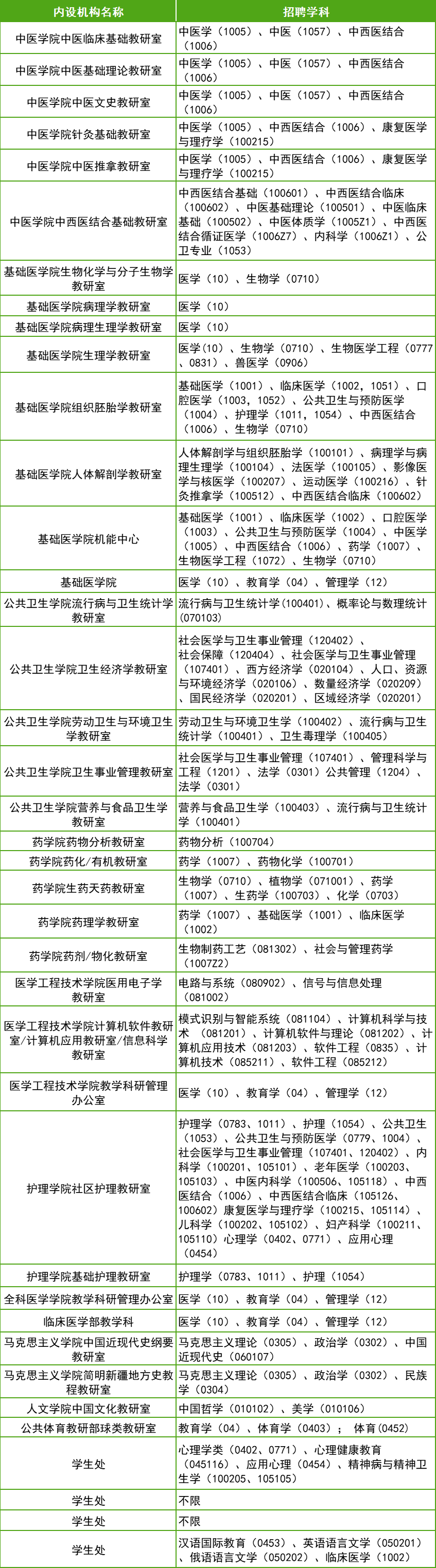 | 内设机构名称 | 招聘学科 |
|---|---|
| 中医学院中医临床基础教研室 | 中医学（1005）、中医（1057）、中西医结合（1006） |
| 中医学院中医基础理论教研室 | 中医学（1005）、中医（1057）、中西医结合（1006） |
| 中医学院中医文史教研室 | 中医学（1005）、中医（1057）、中西医结合（1006） |
| 中医学院针灸基础教研室 | 中医学（1005）、中西医结合（1006）、康复医学与理疗学（100215） |
| 中医学院中医推拿教研室 | 中医学（1005）、中西医结合（1006）、康复医学与理疗学（100215） |
| 中医学院中西医结合基础教研室 | 中西医结合基础（100601）、中西医结合临床（100602）、中医基础理论（100501）、中医临床基础（100502）、中医体质学（1005Z1）、中西医结合循证医学（1006Z7）、内科学（1006Z1）、公卫专业（1053） |
| 基础医学院生物化学与分子生物学教研室 | 医学（10）、生物学（0710） |
| 基础医学院病理学教研室 | 医学（10） |
| 基础医学院病理生理学教研室 | 医学（10） |
| 基础医学院生理学教研室 | 医学(10）、生物学（0710）、生物医学工程（0777、0831）、兽医学（0906） |
| 基础医学院组织胚胎学教研室 | 基础医学（1001）、临床医学（1002，1051）、口腔医学（1003，1052）、公共卫生与预防医学（1004）、护理学（1011，1054）、中西医结合（1006）、生物学（0710） |
| 基础医学院人体解剖学教研室 | 人体解剖学与组织胚胎学（100101）、病理学与病理生理学（100104）、法医学（100105）、影像医学与核医学（100207）、运动医学（100216）、针灸推拿学（100512）、中西医结合临床（100602） |
| 基础医学院机能中心 | 基础医学（1001）、临床医学（1002）、口腔医学（1003）、公共卫生与预防医学（1004）、中医学（1005）、中西医结合（1006）、药学（1007）、生物医学工程（1072）、生物学（0710） |
| 基础医学院 | 医学（10）、教育学（04）、管理学（12） |
| 公共卫生学院流行病与卫生统计学教研室 | 流行病与卫生统计学(100401)、概率论与数理统计(070103) |
| 公共卫生学院卫生经济学教研室 | 社会医学与卫生事业管理（120402）、社会保障（120404）、社会医学与卫生事业管理（107401）、西方经济学（020104）、人口、资源与环境经济学（020106）、数量经济学（020209）、国民经济学（020201）、区域经济学（020201） |
| 公共卫生学院劳动卫生与环境卫生学教研室 | 劳动卫生与环境卫生学（100402）、流行病与卫生统计学（100401）、卫生毒理学（100405） |
| 公共卫生学院卫生事业管理教研室 | 社会医学与卫生事业管理（107401）、管理科学与工程（1201）、法学（0301）公共管理（1204）、法学（0301） |
| 公共卫生学院营养与食品卫生学教研室 | 营养与食品卫生学（100403）、流行病与卫生统计学（100401） |
| 药学院药物分析教研室 | 药物分析（100704） |
| 药学院药化/有机教研室 | 药学（1007）、药物化学（100701） |
| 药学院生药天药教研室 | 生物学（0710）、植物学（071001）、药学（1007）、生药学（100703）、化学（0703） |
| 药学院药理学教研室 | 药学（1007）、基础医学（1001）、临床医学（1002） |
| 药学院药剂/物化教研室 | 生物制药工艺（081302）、社会与管理药学（1007Z2） |
| 医学工程技术学院医用电子学教研室 | 电路与系统（080902）、信号与信息处理（081002） |
| 医学工程技术学院计算机软件教研室/计算机应用教研室/信息科学教研室 | 模式识别与智能系统（081104）、计算机科学与技术（081201）、计算机软件与理论（081202）、计算机应用技术（081203）、软件工程（0835）、计算机技术（085211）、软件工程（085212） |
| 医学工程技术学院教学科研管理办公室 | 医学（10）、教育学（04）、管理学（12） |
| 护理学院社区护理教研室 | 护理学（0783、1011）、护理（1054）、公共卫生（1053）、公共卫生与预防医学（0779、1004）、社会医学与卫生事业管理（107401、120402）、内科学（100201、105101）、老年医学（100203、105103）、中医内科学（100506、105118）、中西医结合（1006）、中西医结合临床（105126、100602）康复医学与理疗学（100215、105114）、儿科学（100202、105102）、妇产科学（100211、105110）心理学（0402、0771）、应用心理（0454） |
| 护理学院基础护理教研室 | 护理学（0783、1011）、护理（1054） |
| 全科医学学院教学科研管理办公室 | 医学（10）、教育学（04）、管理学（12） |
| 临床医学部教学科 | 医学（10）、教育学（04）、管理学（12） |
| 马克思主义学院中国近现代史纲要教研室 | 马克思主义理论（0305）、政治学（0302）、中国近现代史（060107） |
| 马克思主义学院简明新疆地方史教程教研室 | 马克思主义理论（0305）、政治学（0302）、民族学（0304） |
| 人文学院中国文化教研室 | 中国哲学（010102）、美学（010106） |
| 公共体育教研部球类教研室 | 教育学（04）、体育学（0403）； 体育(0452) |
| 学生处 | 心理学类（0402、0771）、心理健康教育（045116）、应用心理（0454）、精神病与精神卫生学（100205、105105） |
| 学生处 | 不限 |
| 学生处 | 不限 |
| 学生处 | 汉语国际教育（0453）、英语语言文学（050201）、俄语语言文学（050202）、临床医学（1002） |